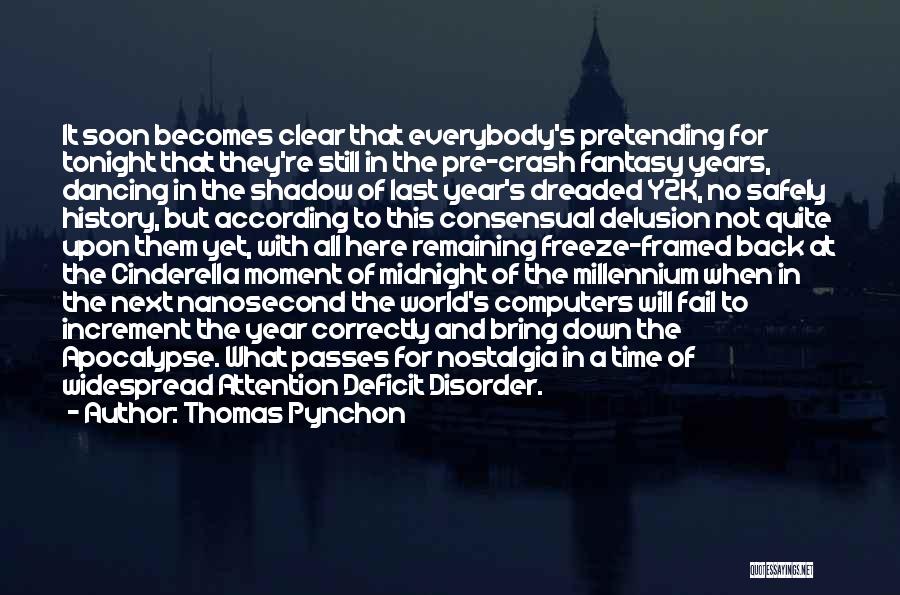 It soon becomes clear that everybody's pretending for tonight that they're still in the pre-crash fantasy years, dancing in the shadow of last year's dreaded Y2K, no safely history, but according to this consensual delusion not quite upon them yet, with all here remaining freeze-framed back at the Cinderella moment of midnight of the millennium when in the next nanosecond the world's computers will fail to increment the year correctly and bring down the Apocalypse. What passes for nostalgia in a time of widespread Attention Deficit Disorder.

- Author: Thomas Pynchon

QUOTESSAYINGS.NET